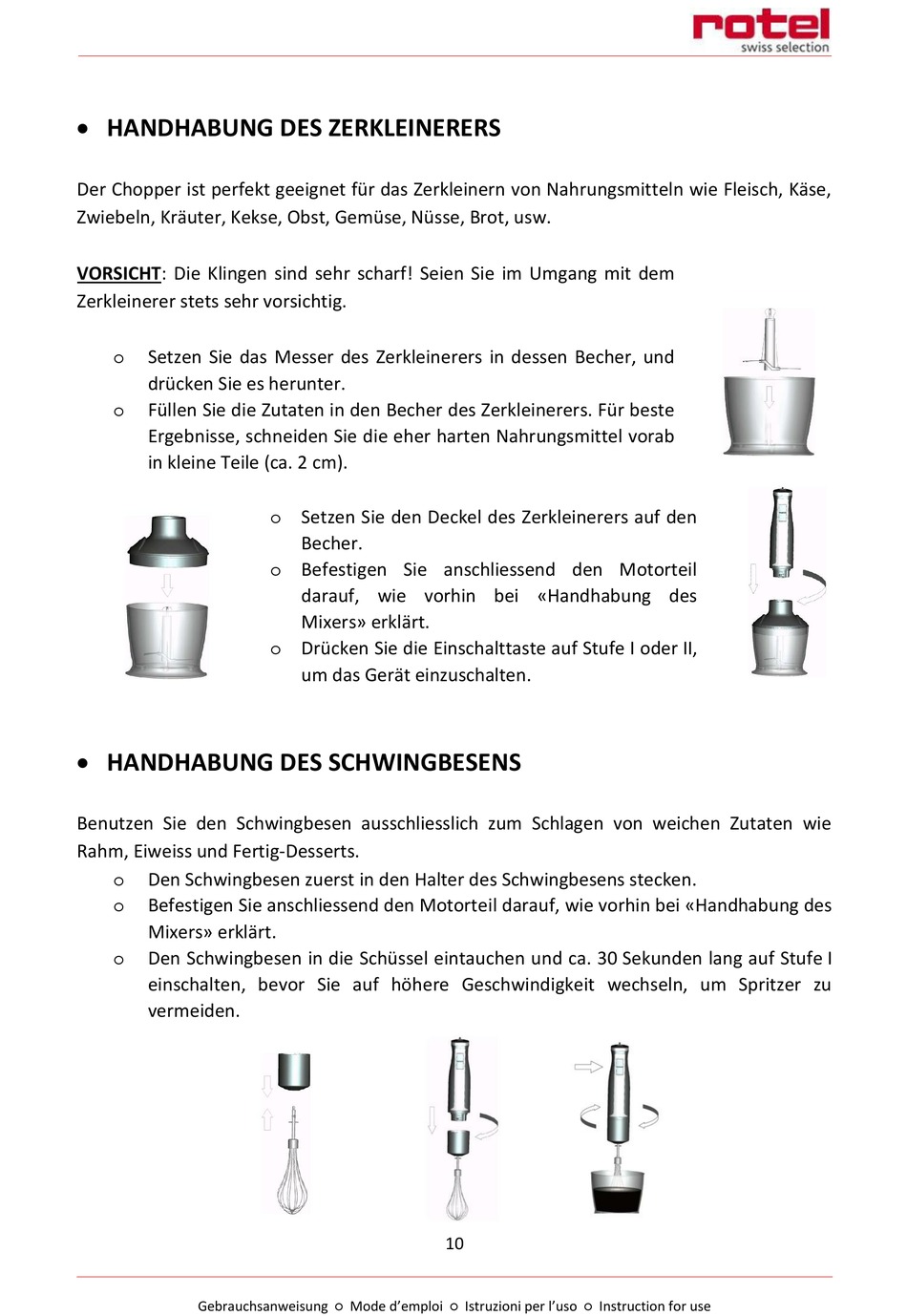 rotel
swiss selection

• HANDHABUNG DES ZERKLEINERERS

Der Chopper ist perfekt geeignet für das Zerkleinern von Nahrungsmitteln wie Fleisch, Käse, Zwiebeln, Kräuter, Kekse, Obst, Gemüse, Nüsse, Brot, usw.

VORSICHT: Die Klingen sind sehr scharf! Seien Sie im Umgang mit dem Zerkleinerer stets sehr vorsichtig.

o Setzen Sie das Messer des Zerkleinerers in dessen Becher, und drücken Sie es herunter.
o Füllen Sie die Zutaten in den Becher des Zerkleinerers. Für beste Ergebnisse, schneiden Sie die eher harten Nahrungsmittel vorab in kleine Teile (ca. 2 cm).

o Setzen Sie den Deckel des Zerkleinerers auf den Becher.
o Befestigen Sie anschliessend den Motorteil darauf, wie vorhin bei «Handhabung des Mixers» erklärt.
o Drücken Sie die Einschalttaste auf Stufe I oder II, um das Gerät einzuschalten.

• HANDHABUNG DES SCHWINGBESENS

Benutzen Sie den Schwingbesen ausschliesslich zum Schlagen von weichen Zutaten wie Rahm, Eiweiss und Fertig-Desserts.
o Den Schwingbesen zuerst in den Halter des Schwingbesens stecken.
o Befestigen Sie anschliessend den Motorteil darauf, wie vorhin bei «Handhabung des Mixers» erklärt.
o Den Schwingbesen in die Schüssel eintauchen und ca. 30 Sekunden lang auf Stufe I einschalten, bevor Sie auf höhere Geschwindigkeit wechseln, um Spritzer zu vermeiden.

10

Gebrauchsanweisung ○ Mode d'emploi ○ Istruzioni per l'uso ○ Instruction for use